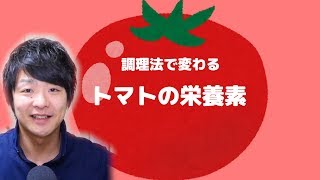 調理法で変わる

トマトの栄養素